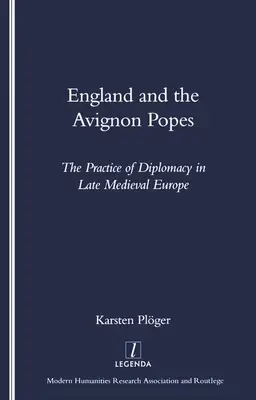 England and the Avignon Popes

The Practice of Diplomacy in Late Medieval Europe

Karsten Plöger

l
LEGENDA

Modern Humanities Research Association and Routlege